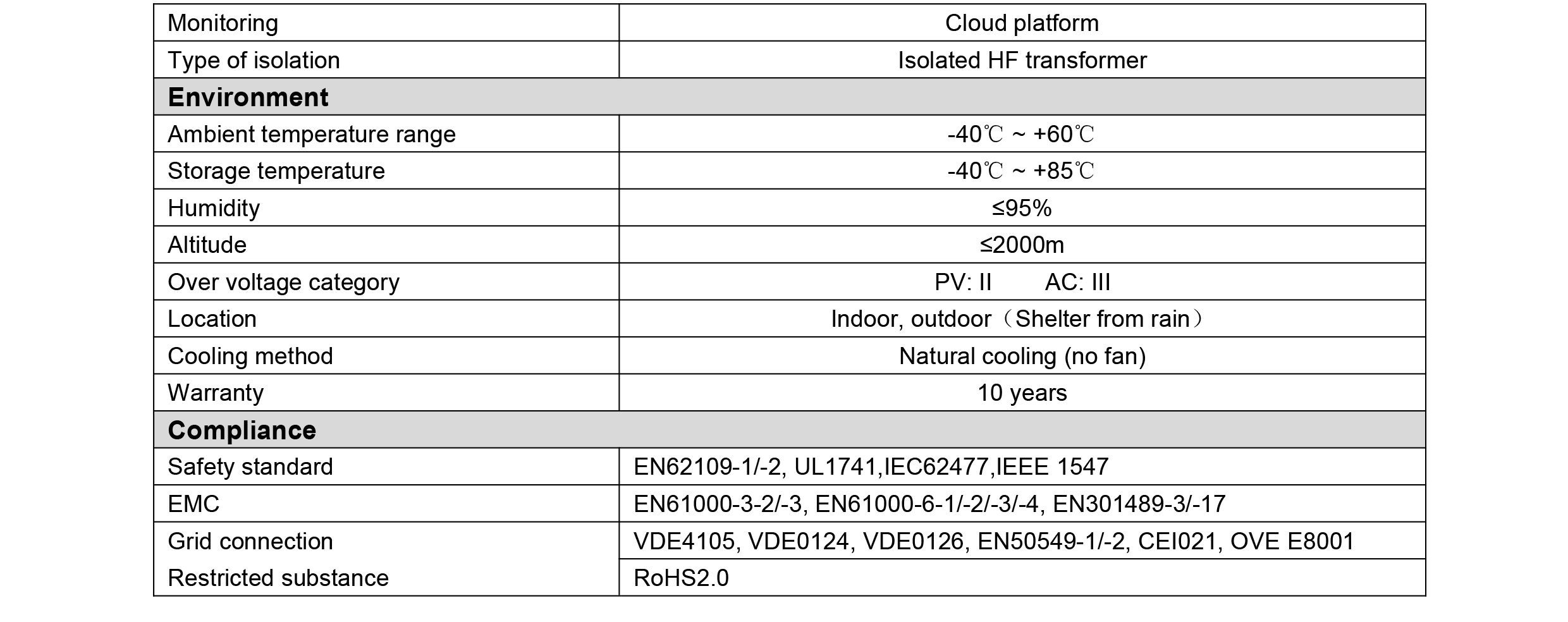 | Monitoring | Cloud platform |
|---|---|
| Type of isolation | Isolated HF transformer |
| **Environment** | |
| Ambient temperature range | -40℃ ~ +60℃ |
| Storage temperature | -40℃ ~ +85℃ |
| Humidity | ≤95% |
| Altitude | ≤2000m |
| Over voltage category | PV: II AC: III |
| Location | Indoor, outdoor（Shelter from rain） |
| Cooling method | Natural cooling (no fan) |
| Warranty | 10 years |
| **Compliance** | |
| Safety standard | EN62109-1/-2, UL1741,IEC62477,IEEE 1547 |
| EMC | EN61000-3-2/-3, EN61000-6-1/-2/-3/-4, EN301489-3/-17 |
| Grid connection | VDE4105, VDE0124, VDE0126, EN50549-1/-2, CEI021, OVE E8001 |
| Restricted substance | RoHS2.0 |